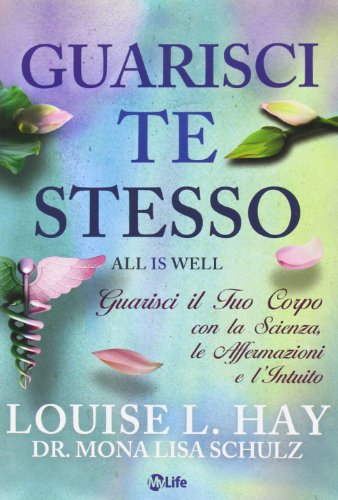 GUARISCI
TE
STESSO

ALL IS WELL

Guarisci il Tuo Corpo con la Scienza, le Affermazioni e l'Intuito

LOUISE L. HAY
DR. MONA LISA SCHULZ

MyLife